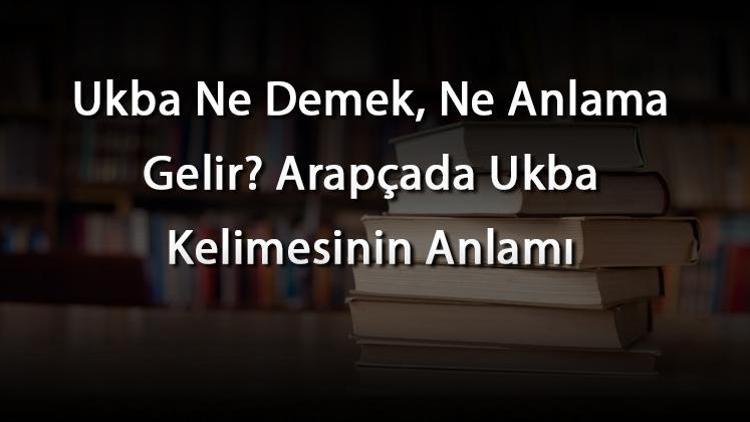 Ukba Ne Demek, Ne Anlama Gelir? Arapçada Ukba Kelimesinin Anlamı